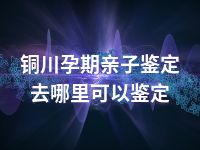 铜川孕期亲子鉴定
去哪里可以鉴定